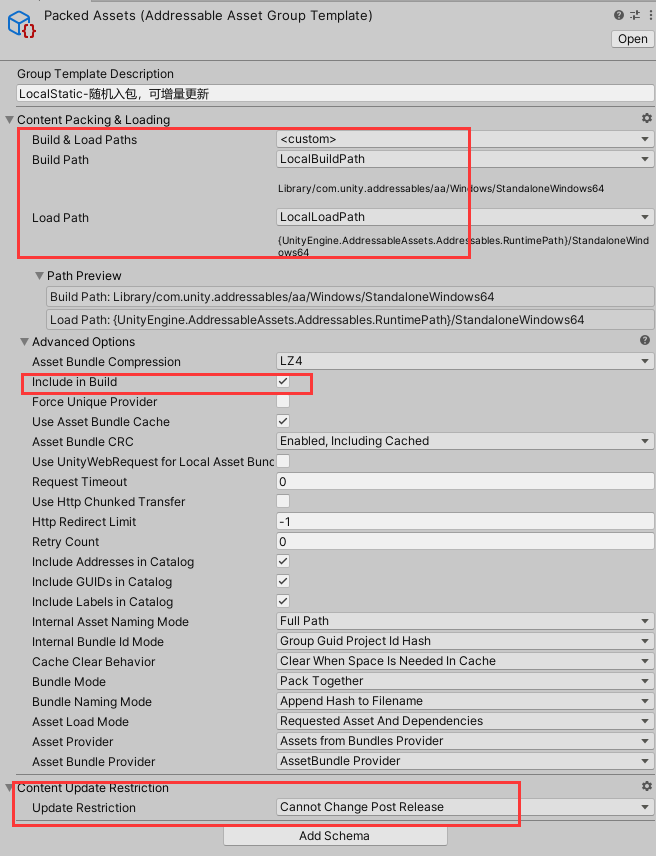 Packed Assets (Addressable Asset Group Template)

Open

Group Template Description

LocalStatic-随机入包，可增量更新

Content Packing & Loading

Build & Load Paths <custom>

Build Path LocalBuildPath

Library/com.unity.addressables/aa/Windows/StandaloneWindows64

Load Path LocalLoadPath

{UnityEngine.AddressableAssets.Addressables.RuntimePath}/StandaloneWindows64

Path Preview

Build Path: Library/com.unity.addressables/aa/Windows/StandaloneWindows64

Load Path: {UnityEngine.AddressableAssets.Addressables.RuntimePath}/StandaloneWindows64

Advanced Options

Asset Bundle Compression LZ4

Include in Build

Force Unique Provider

Use Asset Bundle Cache

Asset Bundle CRC Enabled, Including Cached

Use UnityWebRequest for Local Asset Bunc

Request Timeout 0

Use Http Chunked Transfer

Http Redirect Limit -1

Retry Count 0

Include Addresses in Catalog

Include GUIDs in Catalog

Include Labels in Catalog

Internal Asset Naming Mode Full Path

Internal Bundle Id Mode Group Guid Project Id Hash

Cache Clear Behavior Clear When Space Is Needed In Cache

Bundle Mode Pack Together

Bundle Naming Mode Append Hash to Filename

Asset Load Mode Requested Asset And Dependencies

Asset Provider Assets from Bundles Provider

Asset Bundle Provider AssetBundle Provider

Content Update Restriction

Update Restriction Cannot Change Post Release

Add Schema